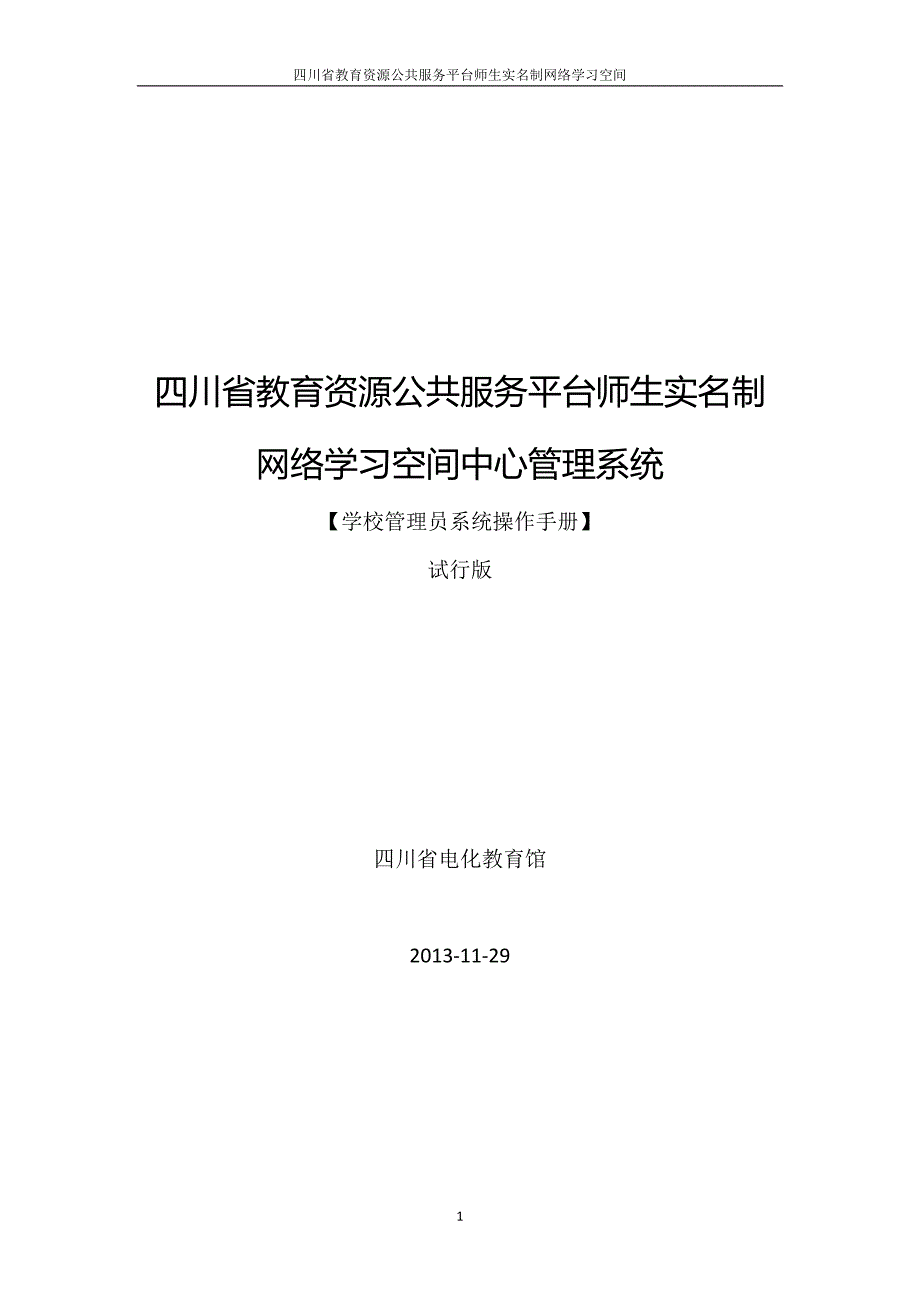 四川省教育资源公共服务平台师生实名制网络学习空间

四川省教育资源公共服务平台师生实名制

网络学习空间中心管理系统

【学校管理员系统操作手册】

试行版

四川省电化教育馆

2013-11-29

1